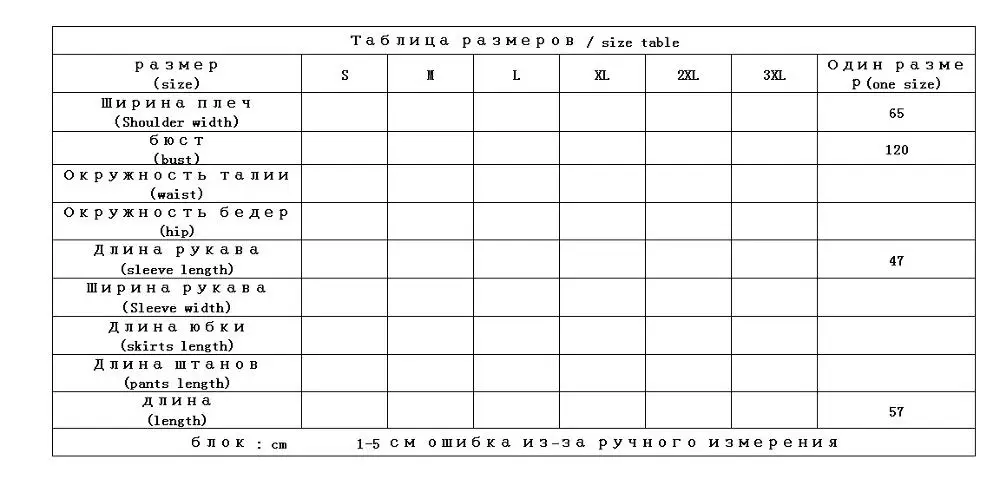 Таблица размеров / size table

| размер (size) | S | M | L | XL | 2XL | 3XL | Один размер (one size) |
|---|---|---|---|---|---|---|---|
| Ширина плеч (Shoulder width) | | | | | | | 65 |
| бюст (bust) | | | | | | | 120 |
| Окружность талии (waist) | | | | | | | |
| Окружность бедер (hip) | | | | | | | |
| Длина рукава (sleeve length) | | | | | | | 47 |
| Ширина рукава (Sleeve width) | | | | | | | |
| Длина юбки (skirts length) | | | | | | | |
| Длина штанов (pants length) | | | | | | | |
| длина (length) | | | | | | | 57 |

блок : cm 1-5 см ошибка из-за ручного измерения